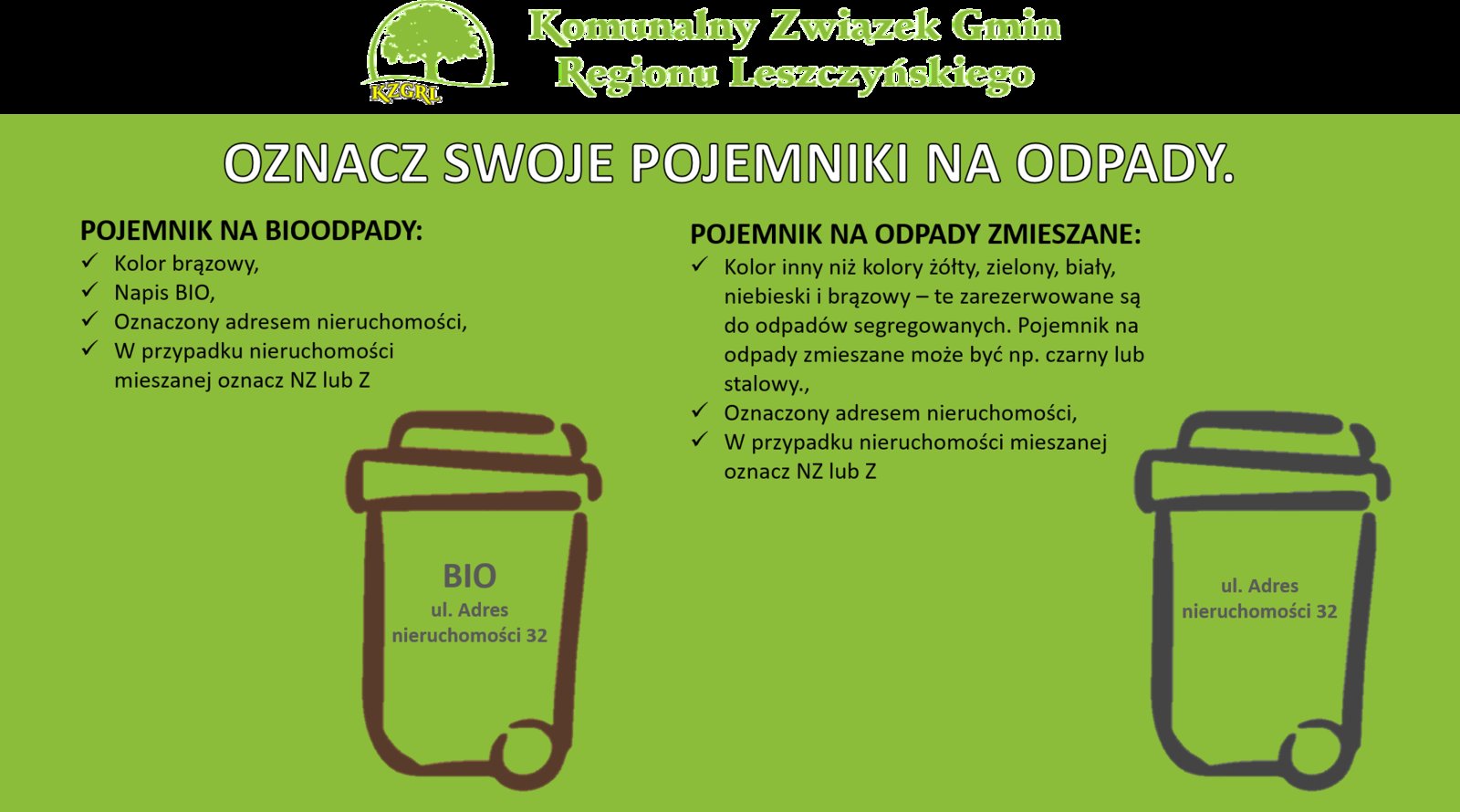 KZGRL

Komunalny Związek Gmin Regionu Leszczyńskiego

OZNACZ SWOJE POJEMNIKI NA ODPADY.

POJEMNIK NA BIOODPADY:
✓ Kolor brązowy,
✓ Napis BIO,
✓ Oznaczony adresem nieruchomości,
✓ W przypadku nieruchomości mieszanej oznacz NZ lub Z

BIO
ul. Adres nieruchomości 32

POJEMNIK NA ODPADY ZMIESZANE:
✓ Kolor inny niż kolory żółty, zielony, biały, niebieski i brązowy – te zarezerwowane są do odpadów segregowanych. Pojemnik na odpady zmieszane może być np. czarny lub stalowy.,
✓ Oznaczony adresem nieruchomości,
✓ W przypadku nieruchomości mieszanej oznacz NZ lub Z

ul. Adres nieruchomości 32